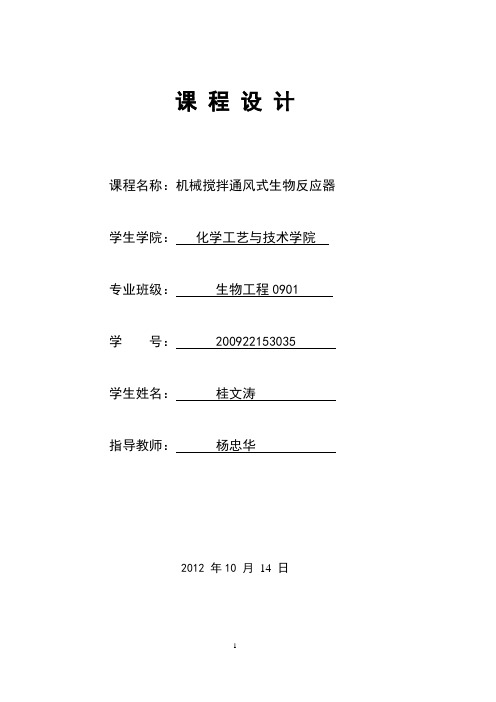 课 程 设 计

课程名称：机械搅拌通风式生物反应器

学生学院：化学工艺与技术学院

专业班级：生物工程 0901

学　　号：200922153035

学生姓名：桂文涛

指导教师：杨忠华

2012 年 10 月 14 日

1